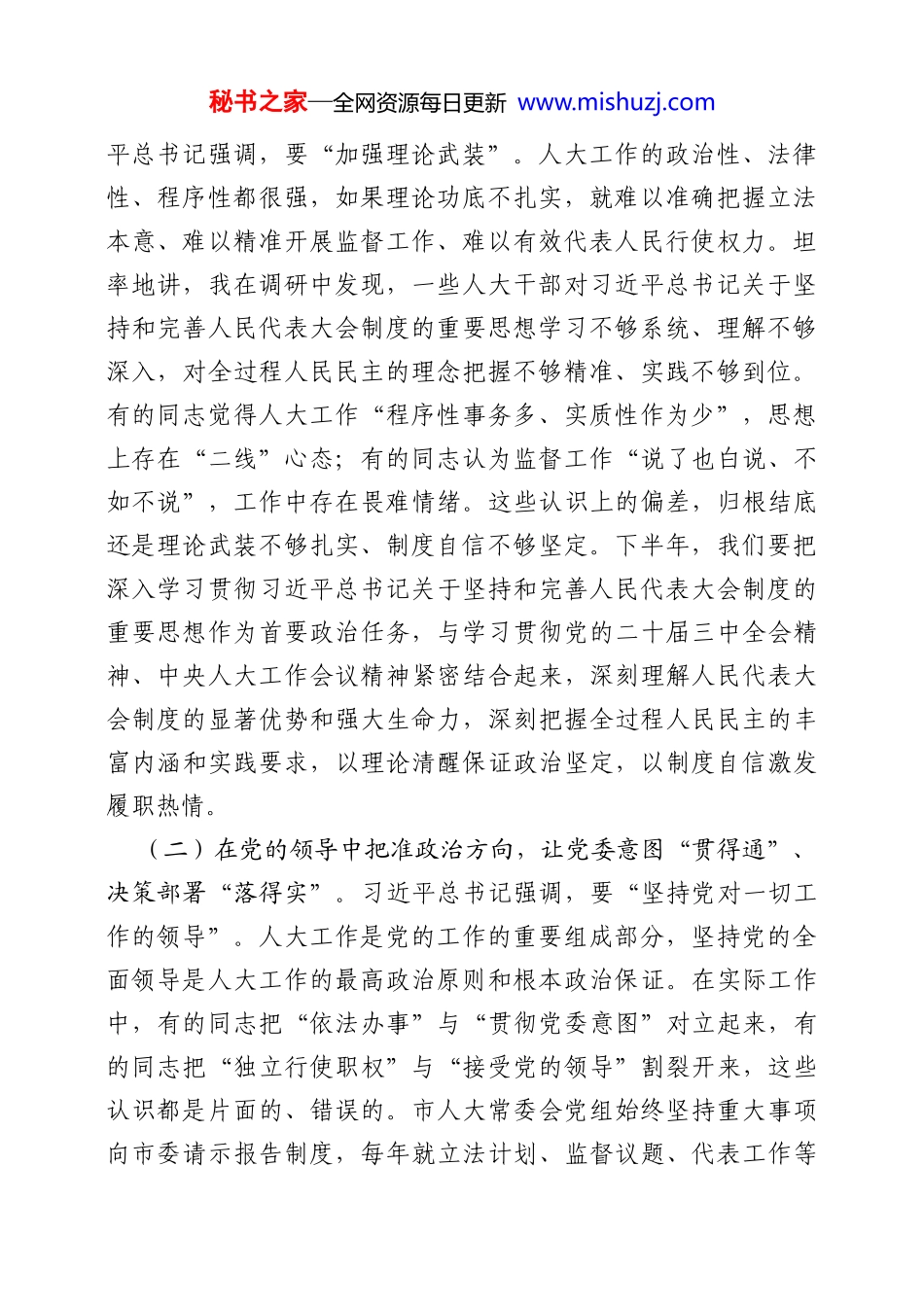 秘书之家—全网资源每日更新 www.mishuzj.com

平总书记强调，要“加强理论武装”。人大工作的政治性、法律性、程序性都很强，如果理论功底不扎实，就难以准确把握立法本意、难以精准开展监督工作、难以有效代表人民行使权力。坦率地讲，我在调研中发现，一些人大干部对习近平总书记关于坚持和完善人民代表大会制度的重要思想学习不够系统、理解不够深入，对全过程人民民主的理念把握不够精准、实践不够到位。有的同志觉得人大工作“程序性事务多、实质性作为少”，思想上存在“二线”心态；有的同志认为监督工作“说了也白说、不如不说”，工作中存在畏难情绪。这些认识上的偏差，归根结底还是理论武装不够扎实、制度自信不够坚定。下半年，我们要把深入学习贯彻习近平总书记关于坚持和完善人民代表大会制度的重要思想作为首要政治任务，与学习贯彻党的二十届三中全会精神、中央人大工作会议精神紧密结合起来，深刻理解人民代表大会制度的显著优势和强大生命力，深刻把握全过程人民民主的丰富内涵和实践要求，以理论清醒保证政治坚定，以制度自信激发履职热情。

（二）在党的领导中把准政治方向，让党委意图“贯得通”、决策部署“落得实”。习近平总书记强调，要“坚持党对一切工作的领导”。人大工作是党的工作的重要组成部分，坚持党的全面领导是人大工作的最高政治原则和根本政治保证。在实际工作中，有的同志把“依法办事”与“贯彻党委意图”对立起来，有的同志把“独立行使职权”与“接受党的领导”割裂开来，这些认识都是片面的、错误的。市人大常委会党组始终坚持重大事项向市委请示报告制度，每年就立法计划、监督议题、代表工作等